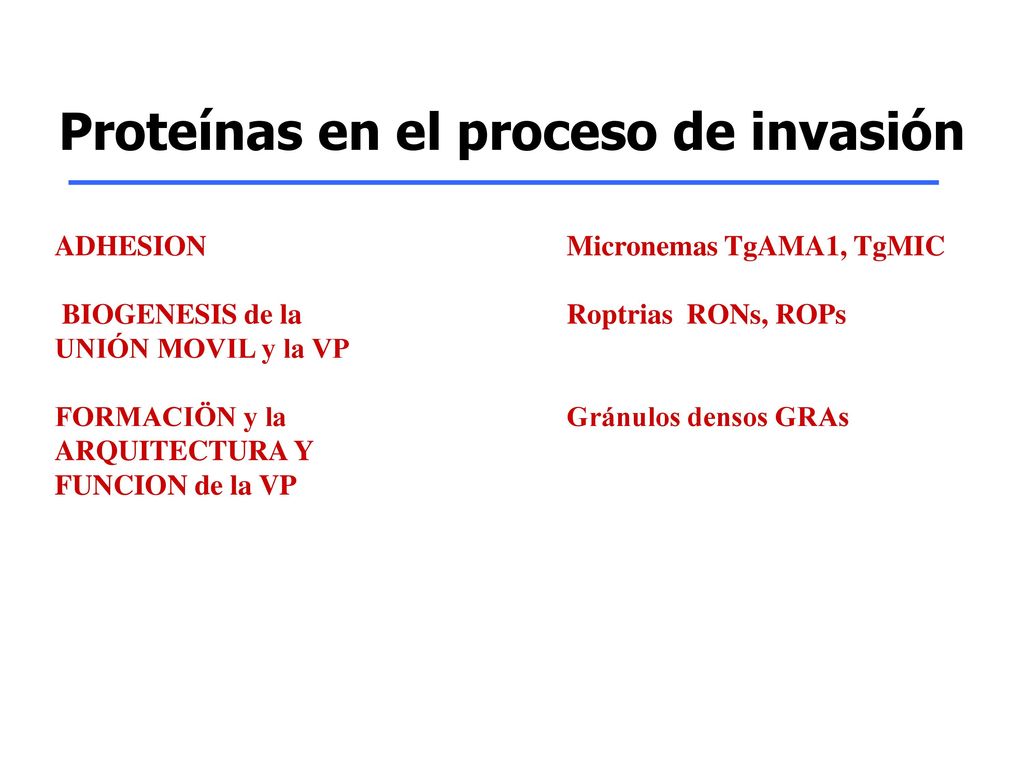 Proteínas en el proceso de invasión

ADHESION

BIOGENESIS de la UNIÓN MOVIL y la VP

FORMACIÖN y la ARQUITECTURA Y FUNCION de la VP

Micronemas TgAMA1, TgMIC

Roptrias RONs, ROPs

Gránulos densos GRAs